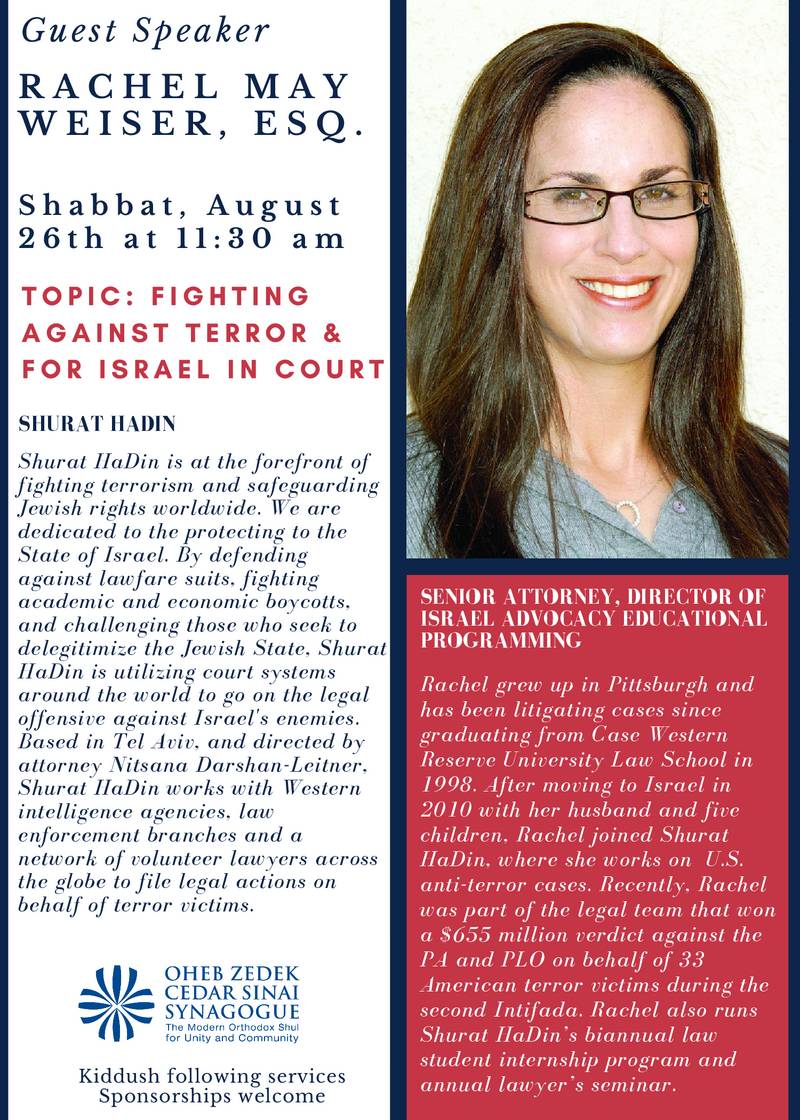 Guest Speaker

RACHEL MAY WEISER, ESQ.

Shabbat, August 26th at 11:30 am

TOPIC: FIGHTING AGAINST TERROR & FOR ISRAEL IN COURT

SHURAT HADIN

Shurat HaDin is at the forefront of fighting terrorism and safeguarding Jewish rights worldwide. We are dedicated to the protecting to the State of Israel. By defending against lawfare suits, fighting academic and economic boycotts, and challenging those who seek to delegitimize the Jewish State, Shurat HaDin is utilizing court systems around the world to go on the legal offensive against Israel's enemies. Based in Tel Aviv, and directed by attorney Nitsana Darshan-Leitner, Shurat HaDin works with Western intelligence agencies, law enforcement branches and a network of volunteer lawyers across the globe to file legal actions on behalf of terror victims.

OHEB ZEDEK CEDAR SINAI SYNAGOGUE
The Modern Orthodox Shul for Unity and Community

Kiddush following services
Sponsorships welcome

SENIOR ATTORNEY, DIRECTOR OF ISRAEL ADVOCACY EDUCATIONAL PROGRAMMING

Rachel grew up in Pittsburgh and has been litigating cases since graduating from Case Western Reserve University Law School in 1998. After moving to Israel in 2010 with her husband and five children, Rachel joined Shurat HaDin, where she works on U.S. anti-terror cases. Recently, Rachel was part of the legal team that won a $655 million verdict against the PA and PLO on behalf of 33 American terror victims during the second Intifada. Rachel also runs Shurat HaDin's biannual law student internship program and annual lawyer's seminar.